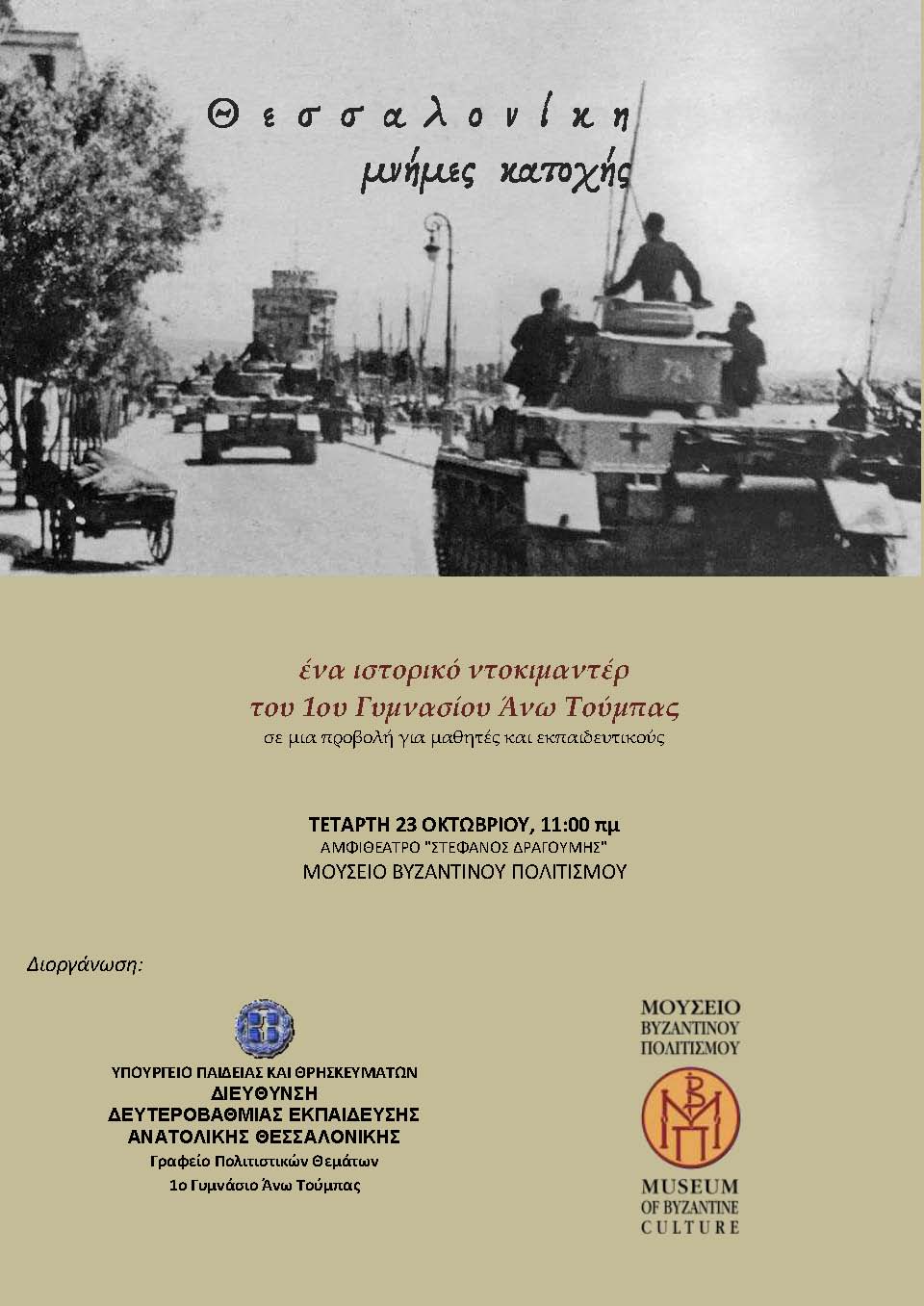 Θεσσαλονίκη
μνήμες κατοχής

ένα ιστορικό ντοκιμαντέρ
του 1ου Γυμνασίου Άνω Τούμπας
σε μια προβολή για μαθητές και εκπαιδευτικούς

ΤΕΤΑΡΤΗ 23 ΟΚΤΩΒΡΙΟΥ, 11:00 πμ
ΑΜΦΙΘΕΑΤΡΟ "ΣΤΕΦΑΝΟΣ ΔΡΑΓΟΥΜΗΣ"
ΜΟΥΣΕΙΟ ΒΥΖΑΝΤΙΝΟΥ ΠΟΛΙΤΙΣΜΟΥ

Διοργάνωση:

ΥΠΟΥΡΓΕΙΟ ΠΑΙΔΕΙΑΣ ΚΑΙ ΘΡΗΣΚΕΥΜΑΤΩΝ
ΔΙΕΥΘΥΝΣΗ
ΔΕΥΤΕΡΟΒΑΘΜΙΑΣ ΕΚΠΑΙΔΕΥΣΗΣ
ΑΝΑΤΟΛΙΚΗΣ ΘΕΣΣΑΛΟΝΙΚΗΣ
Γραφείο Πολιτιστικών Θεμάτων
1ο Γυμνάσιο Άνω Τούμπας

ΜΟΥΣΕΙΟ
ΒΥΖΑΝΤΙΝΟΥ
ΠΟΛΙΤΙΣΜΟΥ
MUSEUM
OF BYZANTINE
CULTURE